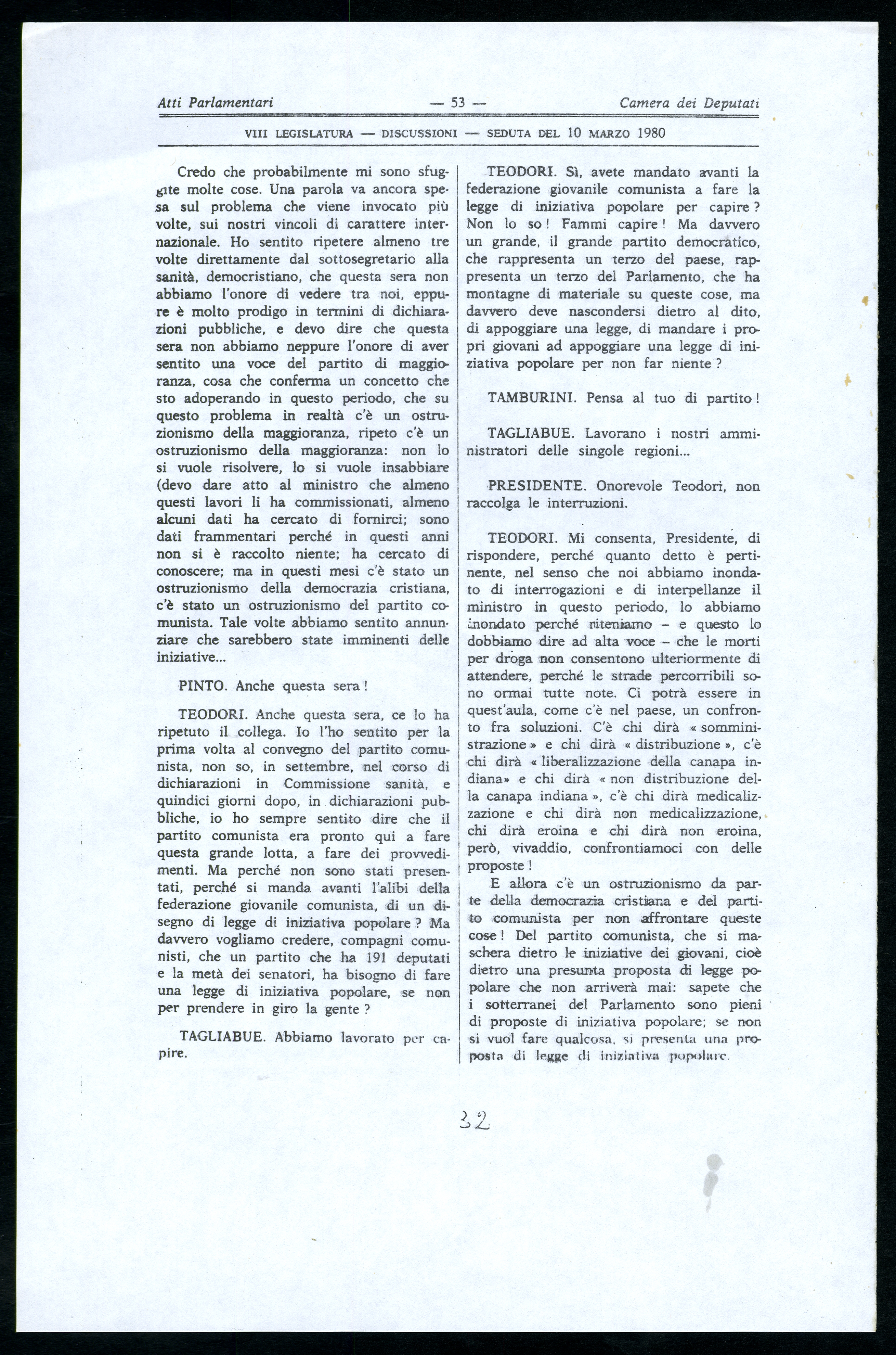 Atti Parlamentari — 53 — Camera dei Deputati

VIII LEGISLATURA — DISCUSSIONI — SEDUTA DEL 10 MARZO 1980

Credo che probabilmente mi sono sfuggite molte cose. Una parola va ancora spesa sul problema che viene invocato più volte, sui nostri vincoli di carattere internazionale. Ho sentito ripetere almeno tre volte direttamente dal sottosegretario alla sanità, democristiano, che questa sera non abbiamo l'onore di vedere tra noi, eppure è molto prodigo in termini di dichiarazioni pubbliche, e devo dire che questa sera non abbiamo neppure l'onore di aver sentito una voce del partito di maggioranza, cosa che conferma un concetto che sto adoperando in questo periodo, che su questo problema in realtà c'è un ostruzionismo della maggioranza, ripeto c'è un ostruzionismo della maggioranza: non lo si vuole risolvere, lo si vuole insabbiare (devo dare atto al ministro che almeno questi lavori li ha commissionati, almeno alcuni dati ha cercato di fornirci; sono dati frammentari perché in questi anni non si è raccolto niente; ha cercato di conoscere; ma in questi mesi c'è stato un ostruzionismo della democrazia cristiana, c'è stato un ostruzionismo del partito comunista. Tale volte abbiamo sentito annunziare che sarebbero state imminenti delle iniziative...

PINTO. Anche questa sera!

TEODORI. Anche questa sera, ce lo ha ripetuto il collega. Io l'ho sentito per la prima volta al convegno del partito comunista, non so, in settembre, nel corso di dichiarazioni in Commissione sanità, e quindici giorni dopo, in dichiarazioni pubbliche, io ho sempre sentito dire che il partito comunista era pronto qui a fare questa grande lotta, a fare dei provvedimenti. Ma perché non sono stati presentati, perché si manda avanti l'alibi della federazione giovanile comunista, di un disegno di legge di iniziativa popolare? Ma davvero vogliamo credere, compagni comunisti, che un partito che ha 191 deputati e la metà dei senatori, ha bisogno di fare una legge di iniziativa popolare, se non per prendere in giro la gente?

TAGLIABUE. Abbiamo lavorato per capire.

TEODORI. Sì, avete mandato avanti la federazione giovanile comunista a fare la legge di iniziativa popolare per capire? Non lo so! Fammi capire! Ma davvero un grande, il grande partito democratico, che rappresenta un terzo del paese, rappresenta un terzo del Parlamento, che ha montagne di materiale su queste cose, ma davvero deve nascondersi dietro al dito, di appoggiare una legge, di mandare i propri giovani ad appoggiare una legge di iniziativa popolare per non far niente?

TAMBURINI. Pensa al tuo di partito!

TAGLIABUE. Lavorano i nostri amministratori delle singole regioni...

PRESIDENTE. Onorevole Teodori, non raccolga le interruzioni.

TEODORI. Mi consenta, Presidente, di rispondere, perché quanto detto è pertinente, nel senso che noi abbiamo inondato di interrogazioni e di interpellanze il ministro in questo periodo, lo abbiamo inondato perché riteniamo – e questo lo dobbiamo dire ad alta voce – che le morti per droga non consentono ulteriormente di attendere, perché le strade percorribili sono ormai tutte note. Ci potrà essere in quest'aula, come c'è nel paese, un confronto fra soluzioni. C'è chi dirà « somministrazione » e chi dirà « distribuzione », c'è chi dirà « liberalizzazione della canapa indiana » e chi dirà « non distribuzione della canapa indiana », c'è chi dirà medicalizzazione e chi dirà non medicalizzazione, chi dirà eroina e chi dirà non eroina, però, vivaddio, confrontiamoci con delle proposte!

E allora c'è un ostruzionismo da parte della democrazia cristiana e del partito comunista per non affrontare queste cose! Del partito comunista, che si maschera dietro le iniziative dei giovani, cioè dietro una presunta proposta di legge popolare che non arriverà mai: sapete che i sotterranei del Parlamento sono pieni di proposte di iniziativa popolare; se non si vuol fare qualcosa, si presenta una proposta di legge di iniziativa popolare.

32